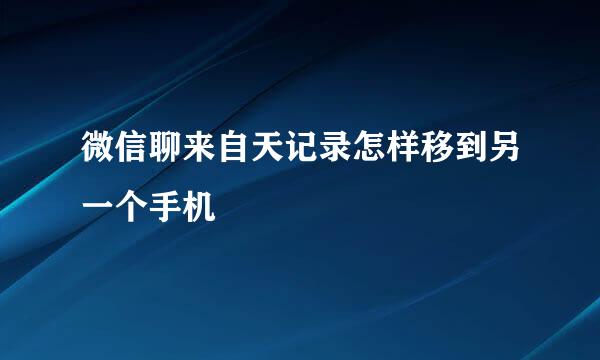 微信聊来自天记录怎样移到另一个手机